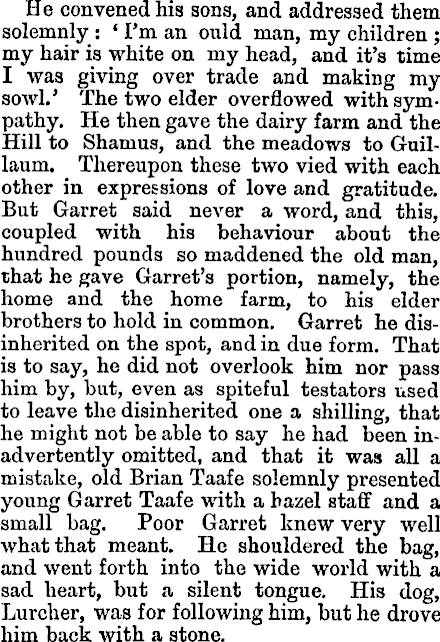 He convened his sons, and addressed them solemnly: 'I'm an ould man, my children; my hair is white on my head, and it's time I was giving over trade and making my sowl.' The two elder overflowed with sympathy. He then gave the dairy farm and the Hill to Shamus, and the meadows to Guillaum. Thereupon these two vied with each other in expressions of love and gratitude. But Garret said never a word, and this, coupled with his behaviour about the hundred pounds so maddened the old man, that he gave Garret's portion, namely, the home and the home farm, to his elder brothers to hold in common. Garret he disinherited on the spot, and in due form. That is to say, he did not overlook him nor pass him by, but, even as spiteful testators used to leave the disinherited one a shilling, that he might not be able to say he had been inadvertently omitted, and that it was all a mistake, old Brian Taafe solemnly presented young Garret Taafe with a hazel staff and a small bag. Poor Garret knew very well what that meant. He shouldered the bag, and went forth into the wide world with a sad heart, but a silent tongue. His dog, Lurcher, was for following him, but he drove him back with a stone.